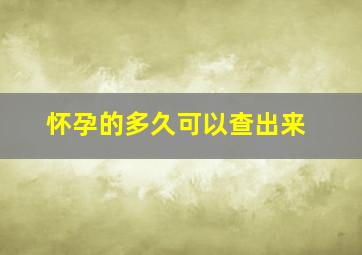 怀孕的多久可以查出来